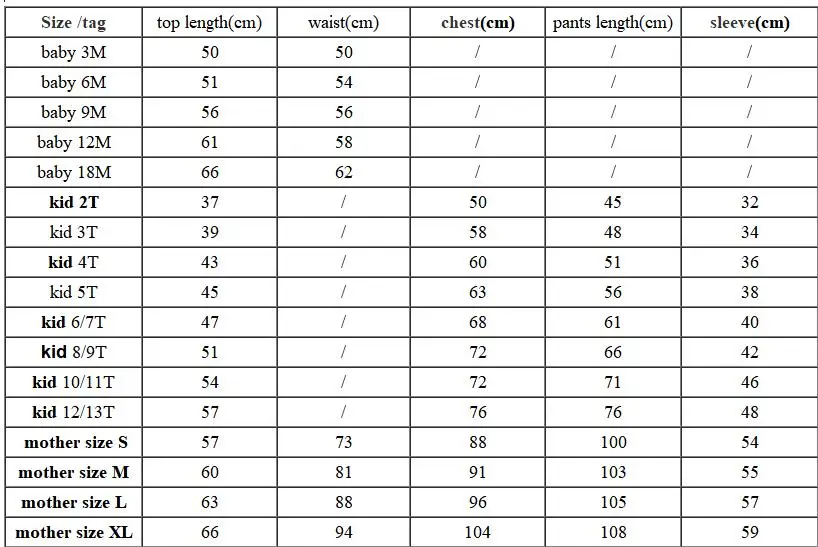 | Size /tag | top length(cm) | waist(cm) | chest(cm) | pants length(cm) | sleeve(cm) |
|---|---|---|---|---|---|
| baby 3M | 50 | 50 | / | / | / |
| baby 6M | 51 | 54 | / | / | / |
| baby 9M | 56 | 56 | / | / | / |
| baby 12M | 61 | 58 | / | / | / |
| baby 18M | 66 | 62 | / | / | / |
| kid 2T | 37 | / | 50 | 45 | 32 |
| kid 3T | 39 | / | 58 | 48 | 34 |
| kid 4T | 43 | / | 60 | 51 | 36 |
| kid 5T | 45 | / | 63 | 56 | 38 |
| kid 6/7T | 47 | / | 68 | 61 | 40 |
| kid 8/9T | 51 | / | 72 | 66 | 42 |
| kid 10/11T | 54 | / | 72 | 71 | 46 |
| kid 12/13T | 57 | / | 76 | 76 | 48 |
| mother size S | 57 | 73 | 88 | 100 | 54 |
| mother size M | 60 | 81 | 91 | 103 | 55 |
| mother size L | 63 | 88 | 96 | 105 | 57 |
| mother size XL | 66 | 94 | 104 | 108 | 59 |